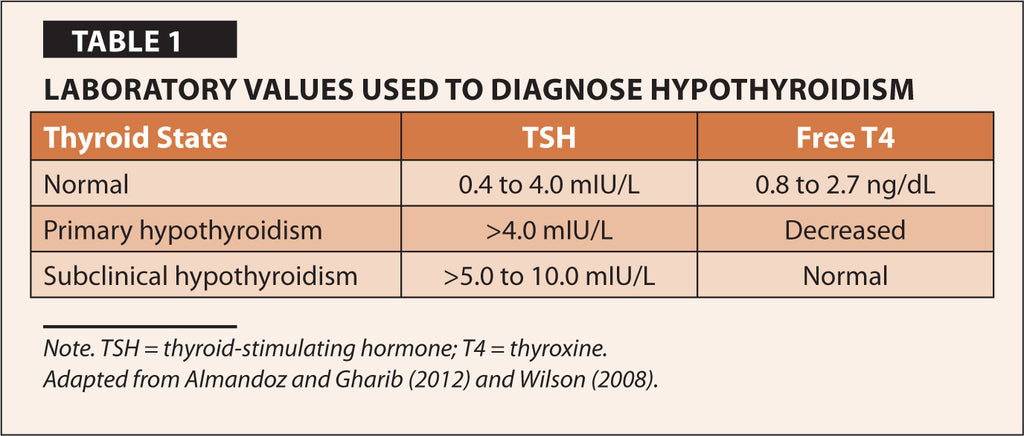 TABLE 1

LABORATORY VALUES USED TO DIAGNOSE HYPOTHYROIDISM

| Thyroid State | TSH | Free T4 |
|---|---|---|
| Normal | 0.4 to 4.0 mIU/L | 0.8 to 2.7 ng/dL |
| Primary hypothyroidism | >4.0 mIU/L | Decreased |
| Subclinical hypothyroidism | >5.0 to 10.0 mIU/L | Normal |

Note. TSH = thyroid-stimulating hormone; T4 = thyroxine.
Adapted from Almandoz and Gharib (2012) and Wilson (2008).